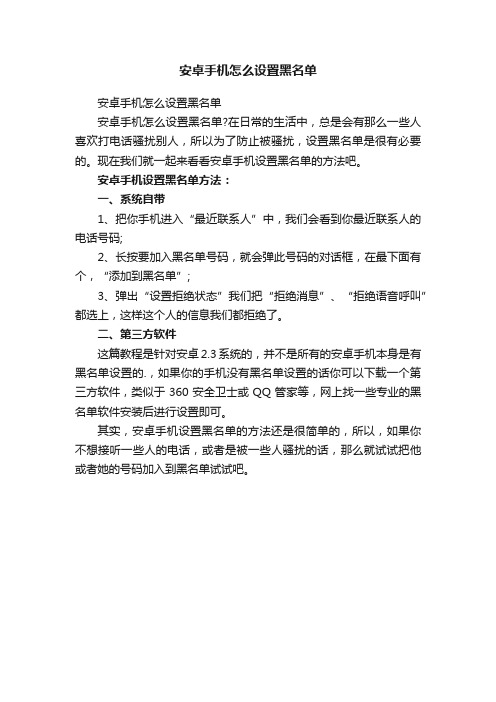 安卓手机怎么设置黑名单

安卓手机怎么设置黑名单

安卓手机怎么设置黑名单?在日常的生活中，总是会有那么一些人喜欢打电话骚扰别人，所以为了防止被骚扰，设置黑名单是很有必要的。现在我们就一起来看看安卓手机设置黑名单的方法吧。

安卓手机设置黑名单方法：

一、系统自带

1、把你手机进入“最近联系人”中，我们会看到你最近联系人的电话号码;

2、长按要加入黑名单号码，就会弹此号码的对话框，在最下面有个，“添加到黑名单”；

3、弹出“设置拒绝状态”我们把“拒绝消息”、“拒绝语音呼叫”都选上，这样这个人的信息我们都拒绝了。

二、第三方软件

这篇教程是针对安卓 2.3 系统的，并不是所有的安卓手机本身是有黑名单设置的.，如果你的手机没有黑名单设置的话你可以下载一个第三方软件，类似于 360 安全卫士或 QQ 管家等，网上找一些专业的黑名单软件安装后进行设置即可。

其实，安卓手机设置黑名单的方法还是很简单的，所以，如果你不想接听一些人的电话，或者是被一些人骚扰的话，那么就试试把他或者她的号码加入到黑名单试试吧。